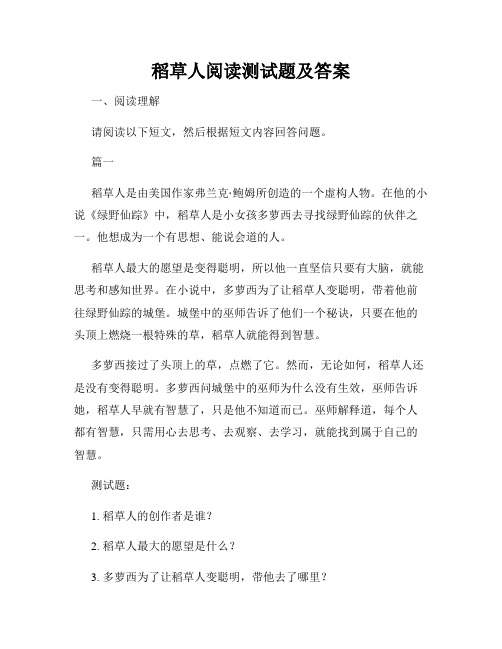 稻草人阅读测试题及答案

一、阅读理解

请阅读以下短文，然后根据短文内容回答问题。

篇一

稻草人是由美国作家弗兰克·鲍姆所创造的一个虚构人物。在他的小说《绿野仙踪》中，稻草人是小女孩多萝西去寻找绿野仙踪的伙伴之一。他想成为一个有思想、能说会道的人。

稻草人最大的愿望是变得聪明，所以他一直坚信只要有大脑，就能思考和感知世界。在小说中，多萝西为了让稻草人变聪明，带着他前往绿野仙踪的城堡。城堡中的巫师告诉了他们一个秘诀，只要在他的头顶上燃烧一根特殊的草，稻草人就能得到智慧。

多萝西接过了头顶上的草，点燃了它。然而，无论如何，稻草人还是没有变得聪明。多萝西问城堡中的巫师为什么没有生效，巫师告诉她，稻草人早就有智慧了，只是他不知道而已。巫师解释道，每个人都有智慧，只需用心去思考、去观察、去学习，就能找到属于自己的智慧。

测试题：

1. 稻草人的创作者是谁？

2. 稻草人最大的愿望是什么？

3. 多萝西为了让稻草人变聪明，带他去了哪里？